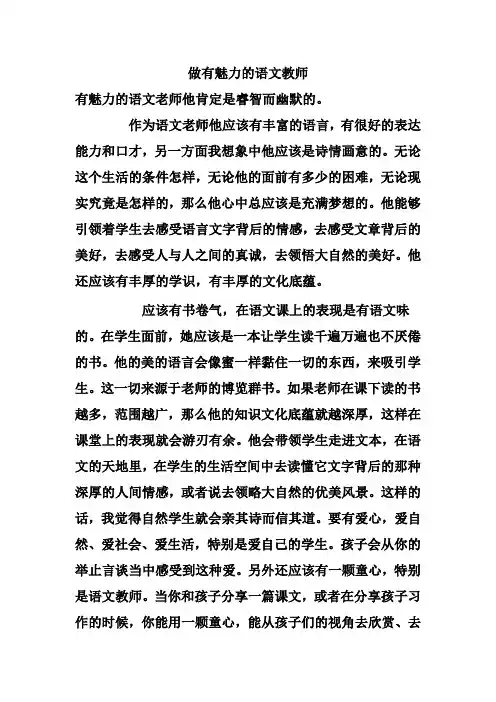 做有魅力的语文教师

有魅力的语文老师他肯定是睿智而幽默的。

作为语文老师他应该有丰富的语言，有很好的表达能力和口才，另一方面我想象中他应该是诗情画意的。无论这个生活的条件怎样，无论他的面前有多少的困难，无论现实究竟是怎样的，那么他心中总应该是充满梦想的。他能够引领着学生去感受语言文字背后的情感，去感受文章背后的美好，去感受人与人之间的真诚，去领悟大自然的美好。他还应该有丰厚的学识，有丰厚的文化底蕴。

应该有书卷气，在语文课上的表现是有语文味的。在学生面前，她应该是一本让学生读千遍万遍也不厌倦的书。他的美的语言会像蜜一样黏住一切的东西，来吸引学生。这一切来源于老师的博览群书。如果老师在课下读的书越多，范围越广，那么他的知识文化底蕴就越深厚，这样在课堂上的表现就会游刃有余。他会带领学生走进文本，在语文的天地里，在学生的生活空间中去读懂它文字背后的那种深厚的人间情感，或者说去领略大自然的优美风景。这样的话，我觉得自然学生就会亲其诗而信其道。要有爱心，爱自然、爱社会、爱生活，特别是爱自己的学生。孩子会从你的举止言谈当中感受到这种爱。另外还应该有一颗童心，特别是语文教师。当你和孩子分享一篇课文，或者在分享孩子习作的时候，你能用一颗童心，能从孩子们的视角去欣赏、去